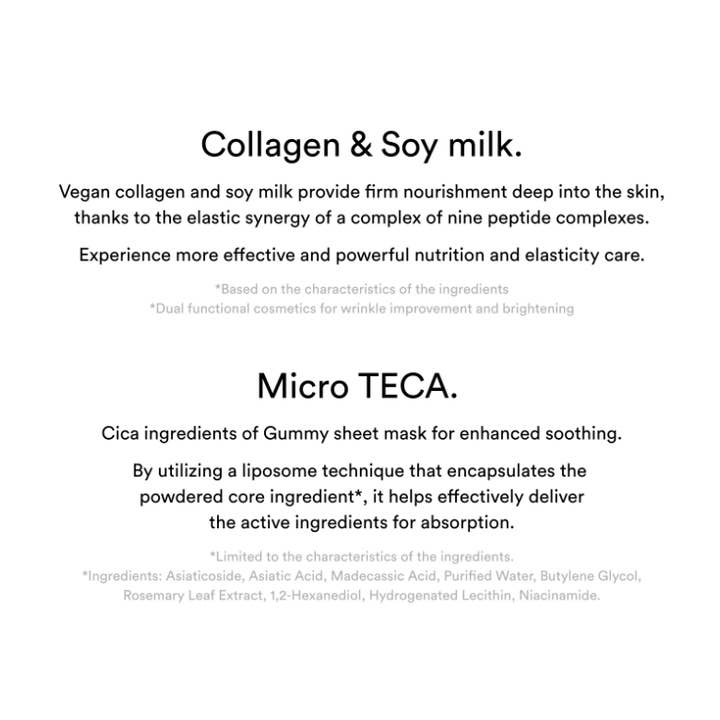 Collagen & Soy milk.

Vegan collagen and soy milk provide firm nourishment deep into the skin, thanks to the elastic synergy of a complex of nine peptide complexes.

Experience more effective and powerful nutrition and elasticity care.

*Based on the characteristics of the ingredients
*Dual functional cosmetics for wrinkle improvement and brightening

Micro TECA.

Cica ingredients of Gummy sheet mask for enhanced soothing.

By utilizing a liposome technique that encapsulates the powdered core ingredient*, it helps effectively deliver the active ingredients for absorption.

*Limited to the characteristics of the ingredients.
*Ingredients: Asiaticoside, Asiatic Acid, Madecassic Acid, Purified Water, Butylene Glycol, Rosemary Leaf Extract, 1,2-Hexanediol, Hydrogenated Lecithin, Niacinamide.